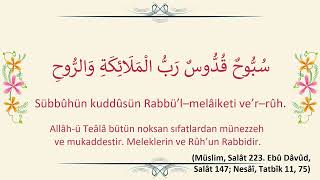 سُبُّوحٌ قُدُّوسٌ رَبُّ الْمَلَائِكَةِ وَالرُّوحِ

Sübbûhün kuddûsün Rabbü'l–melâiketi ve'r–rûh.

Allâh-ü Teâlâ bütün noksan sıfatlardan münezzeh ve mukaddestir. Meleklerin ve Rûh'un Rabbidir.

(Müslim, Salât 223. Ebû Dâvûd, Salât 147; Nesâî, Tatbîk 11, 75)